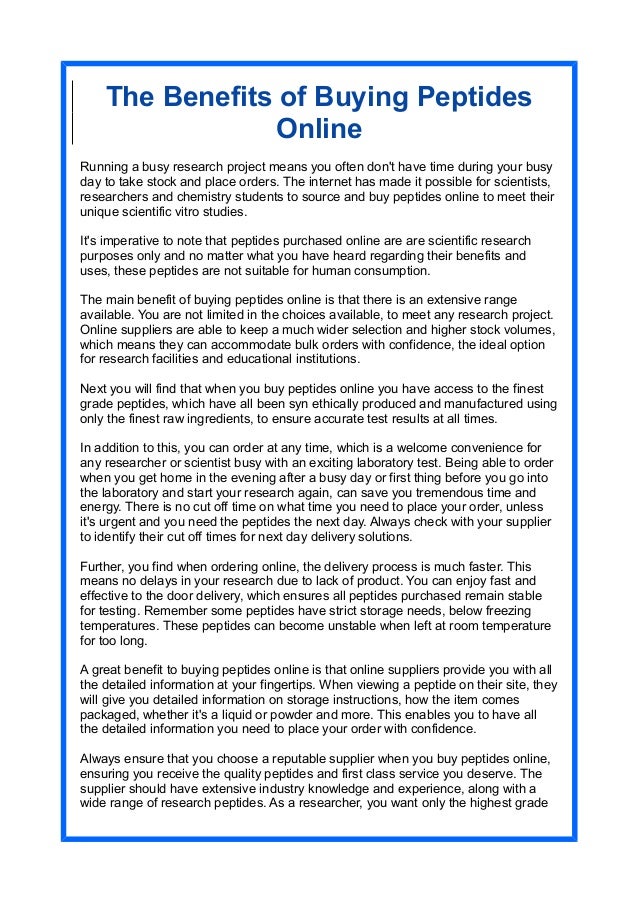 The Benefits of Buying Peptides Online

Running a busy research project means you often don't have time during your busy day to take stock and place orders. The internet has made it possible for scientists, researchers and chemistry students to source and buy peptides online to meet their unique scientific vitro studies.

It's imperative to note that peptides purchased online are are scientific research purposes only and no matter what you have heard regarding their benefits and uses, these peptides are not suitable for human consumption.

The main benefit of buying peptides online is that there is an extensive range available. You are not limited in the choices available, to meet any research project. Online suppliers are able to keep a much wider selection and higher stock volumes, which means they can accommodate bulk orders with confidence, the ideal option for research facilities and educational institutions.

Next you will find that when you buy peptides online you have access to the finest grade peptides, which have all been syn ethically produced and manufactured using only the finest raw ingredients, to ensure accurate test results at all times.

In addition to this, you can order at any time, which is a welcome convenience for any researcher or scientist busy with an exciting laboratory test. Being able to order when you get home in the evening after a busy day or first thing before you go into the laboratory and start your research again, can save you tremendous time and energy. There is no cut off time on what time you need to place your order, unless it's urgent and you need the peptides the next day. Always check with your supplier to identify their cut off times for next day delivery solutions.

Further, you find when ordering online, the delivery process is much faster. This means no delays in your research due to lack of product. You can enjoy fast and effective to the door delivery, which ensures all peptides purchased remain stable for testing. Remember some peptides have strict storage needs, below freezing temperatures. These peptides can become unstable when left at room temperature for too long.

A great benefit to buying peptides online is that online suppliers provide you with all the detailed information at your fingertips. When viewing a peptide on their site, they will give you detailed information on storage instructions, how the item comes packaged, whether it's a liquid or powder and more. This enables you to have all the detailed information you need to place your order with confidence.

Always ensure that you choose a reputable supplier when you buy peptides online, ensuring you receive the quality peptides and first class service you deserve. The supplier should have extensive industry knowledge and experience, along with a wide range of research peptides. As a researcher, you want only the highest grade